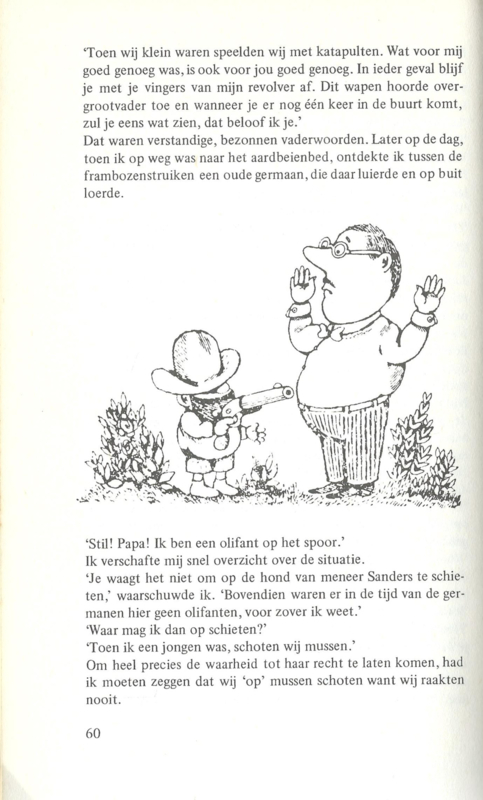 'Toen wij klein waren speelden wij met katapulten. Wat voor mij goed genoeg was, is ook voor jou goed genoeg. In ieder geval blijf je met je vingers van mijn revolver af. Dit wapen hoorde overgrootvader toe en wanneer je er nog één keer in de buurt komt, zul je eens wat zien, dat beloof ik je.'
Dat waren verstandige, bezonnen vaderwoorden. Later op de dag, toen ik op weg was naar het aardbeienbed, ontdekte ik tussen de frambozenstruiken een oude germaan, die daar luierde en op buit loerde.

'Stil! Papa! Ik ben een olifant op het spoor.'
Ik verschafte mij snel overzicht over de situatie.
'Je waagt het niet om op de hond van meneer Sanders te schieten,' waarschuwde ik. 'Bovendien waren er in de tijd van de germanen hier geen olifanten, voor zover ik weet.'
'Waar mag ik dan op schieten?'
'Toen ik een jongen was, schoten wij mussen.'
Om heel precies de waarheid tot haar recht te laten komen, had ik moeten zeggen dat wij 'op' mussen schoten want wij raakten nooit.

60